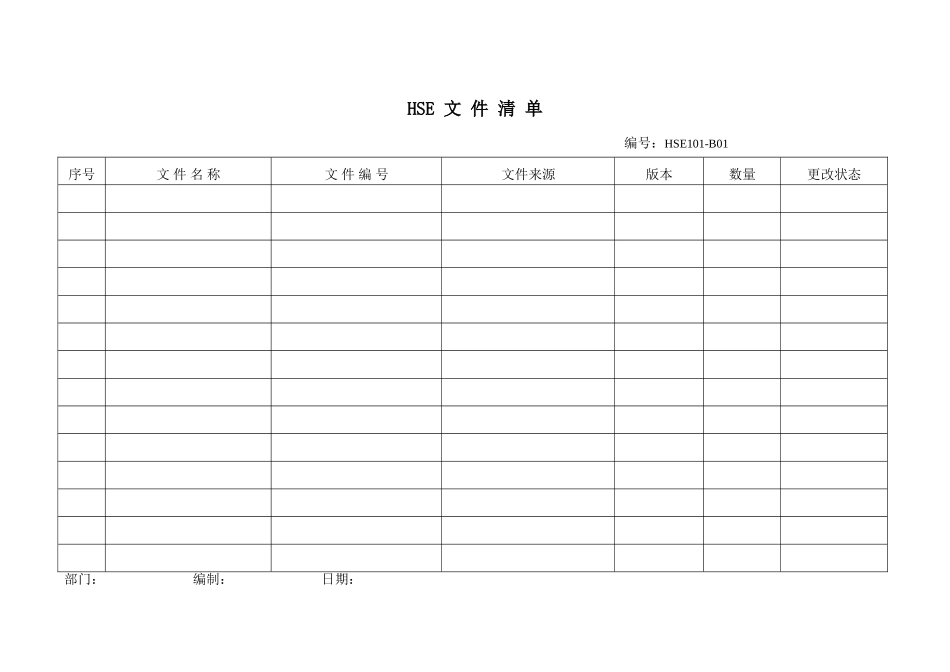 HSE 文 件 清 单

编号：HSE101-B01

| 序号 | 文 件 名 称 | 文 件 编 号 | 文件来源 | 版本 | 数量 | 更改状态 |
|---|---|---|---|---|---|---|
| | | | | | | |
| | | | | | | |
| | | | | | | |
| | | | | | | |
| | | | | | | |
| | | | | | | |
| | | | | | | |
| | | | | | | |
| | | | | | | |
| | | | | | | |
| | | | | | | |
| | | | | | | |
| | | | | | | |
| | | | | | | |

部门：　　编制：　　日期：